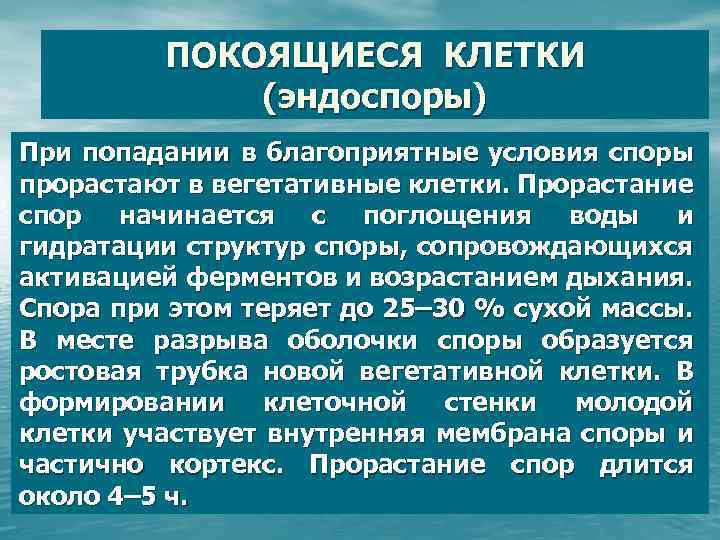 ПОКОЯЩИЕСЯ КЛЕТКИ
(эндоспоры)

При попадании в благоприятные условия споры прорастают в вегетативные клетки. Прорастание спор начинается с поглощения воды и гидратации структур споры, сопровождающихся активацией ферментов и возрастанием дыхания. Спора при этом теряет до 25–30 % сухой массы. В месте разрыва оболочки споры образуется ростовая трубка новой вегетативной клетки. В формировании клеточной стенки молодой клетки участвует внутренняя мембрана споры и частично кортекс. Прорастание спор длится около 4–5 ч.